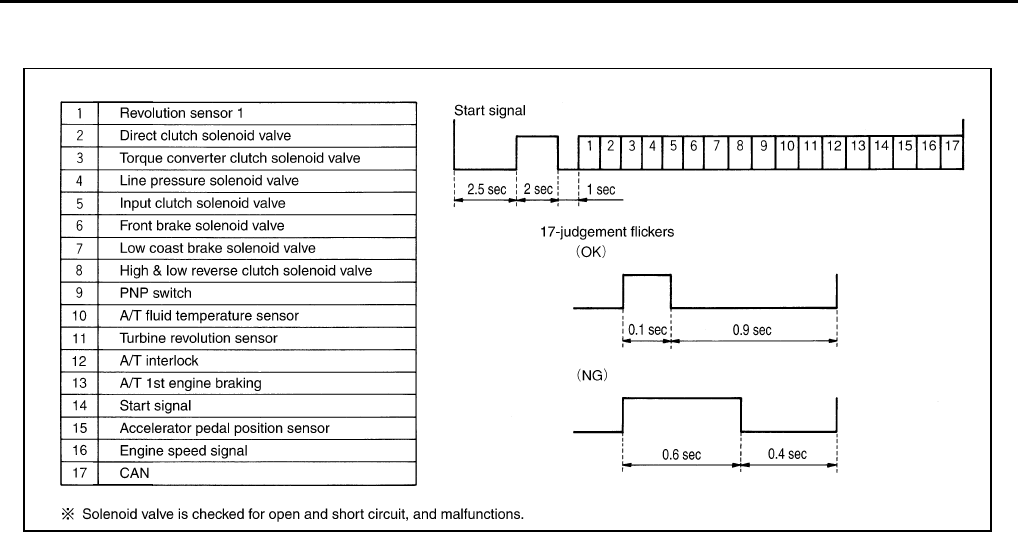 | 1 | Revolution sensor 1 |
|---|---|
| 2 | Direct clutch solenoid valve |
| 3 | Torque converter clutch solenoid valve |
| 4 | Line pressure solenoid valve |
| 5 | Input clutch solenoid valve |
| 6 | Front brake solenoid valve |
| 7 | Low coast brake solenoid valve |
| 8 | High & low reverse clutch solenoid valve |
| 9 | PNP switch |
| 10 | A/T fluid temperature sensor |
| 11 | Turbine revolution sensor |
| 12 | A/T interlock |
| 13 | A/T 1st engine braking |
| 14 | Start signal |
| 15 | Accelerator pedal position sensor |
| 16 | Engine speed signal |
| 17 | CAN |

Start signal

1 2 3 4 5 6 7 8 9 10 11 12 13 14 15 16 17

2.5 sec 2 sec 1 sec

17-judgement flickers
(OK)

0.1 sec 0.9 sec

(NG)

0.6 sec 0.4 sec

※ Solenoid valve is checked for open and short circuit, and malfunctions.